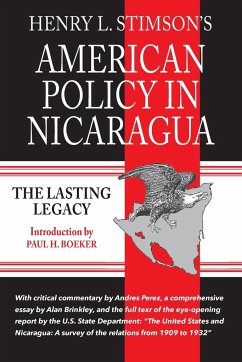 HENRY L. STIMSON'S

AMERICAN POLICY IN NICARAGUA

THE LASTING LEGACY

Introduction by
PAUL H. BOEKER

With critical commentary by Andres Perez, a comprehensive essay by Alan Brinkley, and the full texr of the eye-opening report by the U.S. State Department: "The United States and Nicaragua: A survey of the relations from 1909 to 1932"